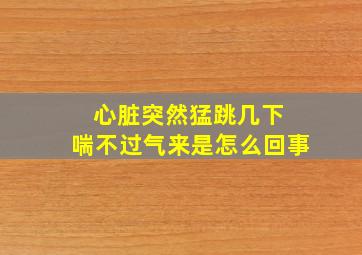 心脏突然猛跳几下
喘不过气来是怎么回事